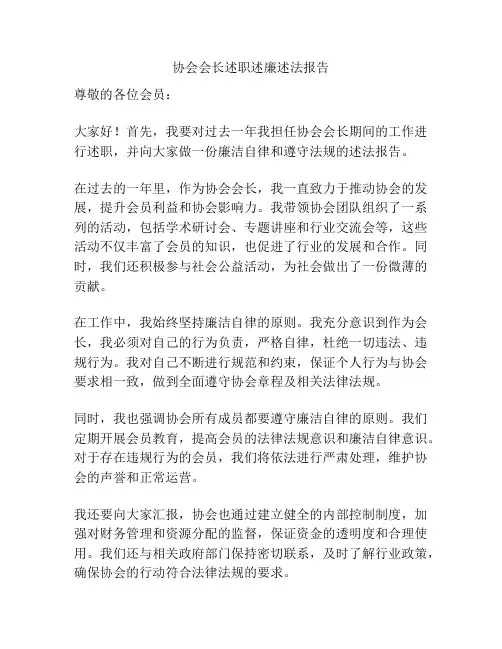 协会会长述职述廉述法报告

尊敬的各位会员：

大家好！首先，我要对过去一年我担任协会会长期间的工作进行述职，并向大家做一份廉洁自律和遵守法规的述法报告。

在过去的一年里，作为协会会长，我一直致力于推动协会的发展，提升会员利益和协会影响力。我带领协会团队组织了一系列的活动，包括学术研讨会、专题讲座和行业交流会等，这些活动不仅丰富了会员的知识，也促进了行业的发展和合作。同时，我们还积极参与社会公益活动，为社会做出了一份微薄的贡献。

在工作中，我始终坚持廉洁自律的原则。我充分意识到作为会长，我必须对自己的行为负责，严格自律，杜绝一切违法、违规行为。我对自己不断进行规范和约束，保证个人行为与协会要求相一致，做到全面遵守协会章程及相关法律法规。

同时，我也强调协会所有成员都要遵守廉洁自律的原则。我们定期开展会员教育，提高会员的法律法规意识和廉洁自律意识。对于存在违规行为的会员，我们将依法进行严肃处理，维护协会的声誉和正常运营。

我还要向大家汇报，协会也通过建立健全的内部控制制度，加强对财务管理和资源分配的监督，保证资金的透明度和合理使用。我们还与相关政府部门保持密切联系，及时了解行业政策，确保协会的行动符合法律法规的要求。